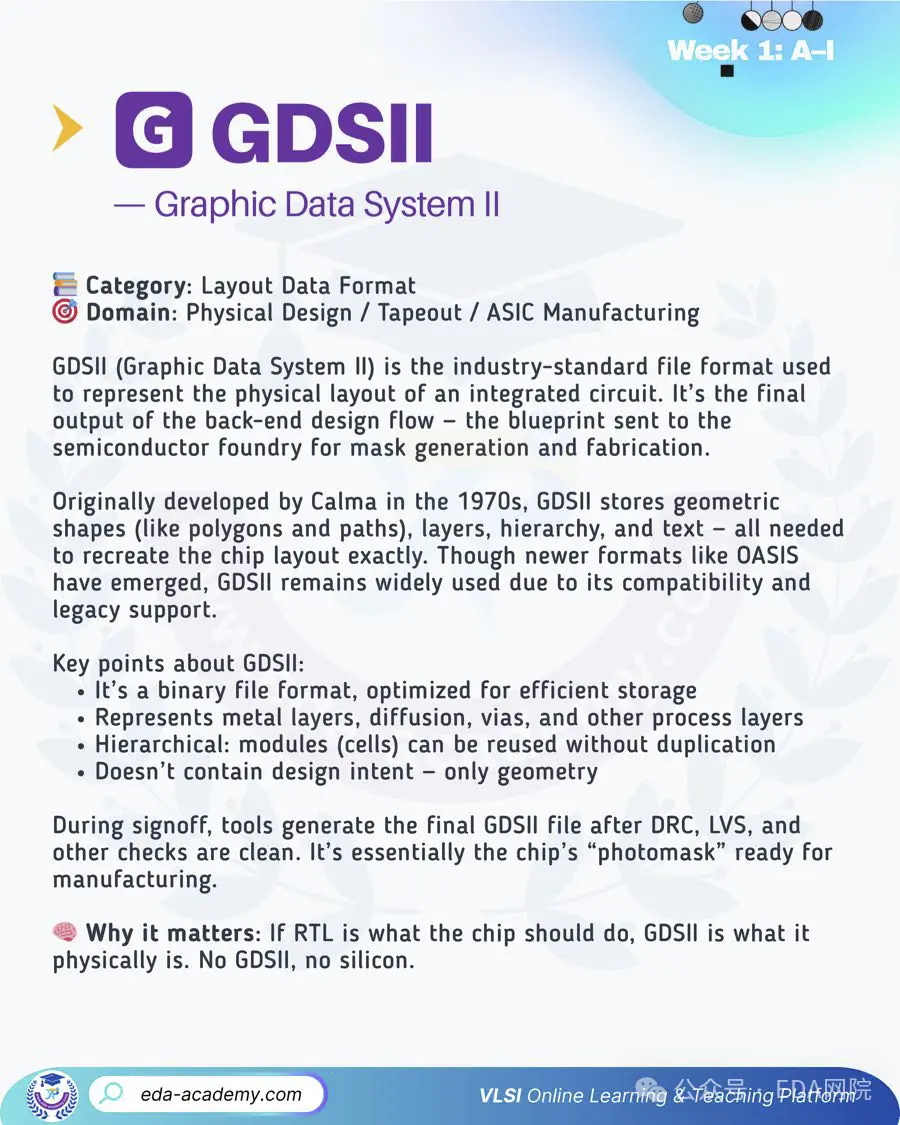 Week 1: A–I

G GDSII

— Graphic Data System II

📚 **Category**: Layout Data Format
🎯 **Domain**: Physical Design / Tapeout / ASIC Manufacturing

GDSII (Graphic Data System II) is the industry-standard file format used to represent the physical layout of an integrated circuit. It's the final output of the back-end design flow – the blueprint sent to the semiconductor foundry for mask generation and fabrication.

Originally developed by Calma in the 1970s, GDSII stores geometric shapes (like polygons and paths), layers, hierarchy, and text – all needed to recreate the chip layout exactly. Though newer formats like OASIS have emerged, GDSII remains widely used due to its compatibility and legacy support.

Key points about GDSII:
• It's a binary file format, optimized for efficient storage
• Represents metal layers, diffusion, vias, and other process layers
• Hierarchical: modules (cells) can be reused without duplication
• Doesn't contain design intent – only geometry

During signoff, tools generate the final GDSII file after DRC, LVS, and other checks are clean. It's essentially the chip's "photomask" ready for manufacturing.

🧠 **Why it matters**: If RTL is what the chip should do, GDSII is what it physically is. No GDSII, no silicon.

eda-academy.com

VLSI Online Learning & Teaching Platform

公众号 · EDA网院